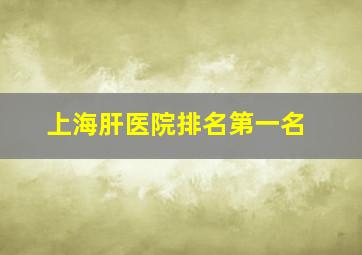 上海肝医院排名第一名